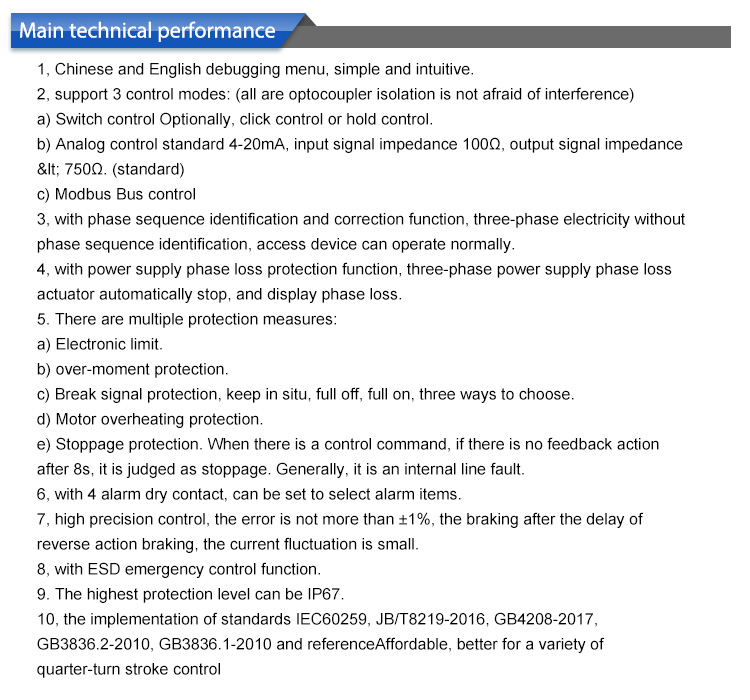 Main technical performance

1, Chinese and English debugging menu, simple and intuitive.
2, support 3 control modes: (all are optocoupler isolation is not afraid of interference)
a) Switch control Optionally, click control or hold control.
b) Analog control standard 4-20mA, input signal impedance 100Ω, output signal impedance &lt; 750Ω. (standard)
c) Modbus Bus control
3, with phase sequence identification and correction function, three-phase electricity without phase sequence identification, access device can operate normally.
4, with power supply phase loss protection function, three-phase power supply phase loss actuator automatically stop, and display phase loss.
5. There are multiple protection measures:
a) Electronic limit.
b) over-moment protection.
c) Break signal protection, keep in situ, full off, full on, three ways to choose.
d) Motor overheating protection.
e) Stoppage protection. When there is a control command, if there is no feedback action after 8s, it is judged as stoppage. Generally, it is an internal line fault.
6, with 4 alarm dry contact, can be set to select alarm items.
7, high precision control, the error is not more than ±1%, the braking after the delay of reverse action braking, the current fluctuation is small.
8, with ESD emergency control function.
9. The highest protection level can be IP67.
10, the implementation of standards IEC60259, JB/T8219-2016, GB4208-2017, GB3836.2-2010, GB3836.1-2010 and referenceAffordable, better for a variety of quarter-turn stroke control